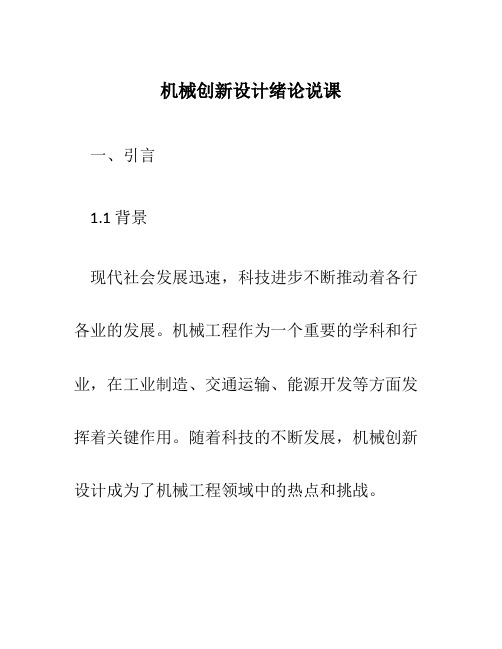 机械创新设计绪论说课

一、引言

1.1 背景

现代社会发展迅速，科技进步不断推动着各行各业的发展。机械工程作为一个重要的学科和行业，在工业制造、交通运输、能源开发等方面发挥着关键作用。随着科技的不断发展，机械创新设计成为了机械工程领域中的热点和挑战。